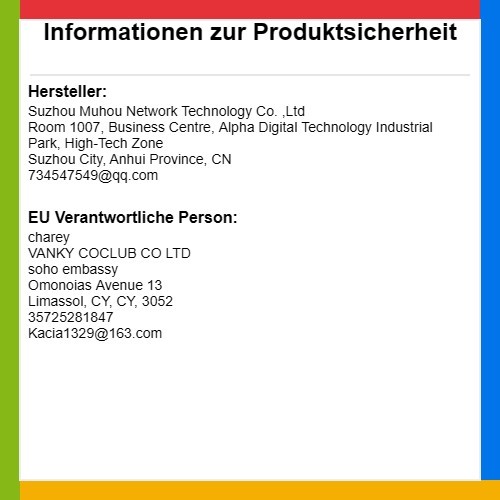 Informationen zur Produktsicherheit

Hersteller:

Suzhou Muhou Network Technology Co. ,Ltd
Room 1007, Business Centre, Alpha Digital Technology Industrial Park, High-Tech Zone
Suzhou City, Anhui Province, CN
734547549@qq.com

EU Verantwortliche Person:

charey
VANKY COCLUB CO LTD
soho embassy
Omonoias Avenue 13
Limassol, CY, CY, 3052
35725281847
Kacia1329@163.com